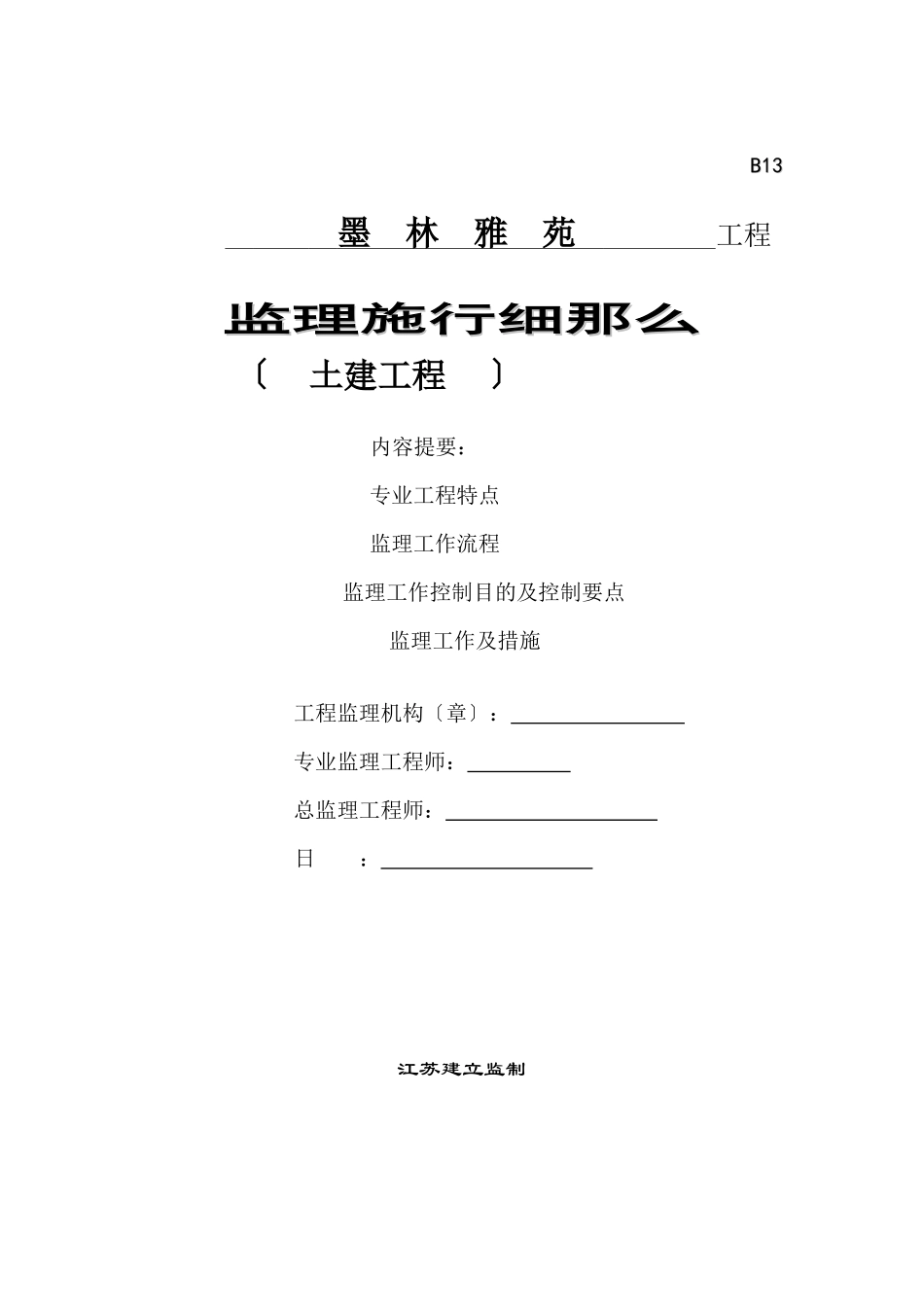 B13

墨 林 雅 苑 工程

监理施行细那么

〔 土建工程 〕

内容提要：

专业工程特点

监理工作流程

监理工作控制目的及控制要点

监理工作及措施

工程监理机构〔章〕：

专业监理工程师：

总监理工程师：

日 ：

江苏建立监制